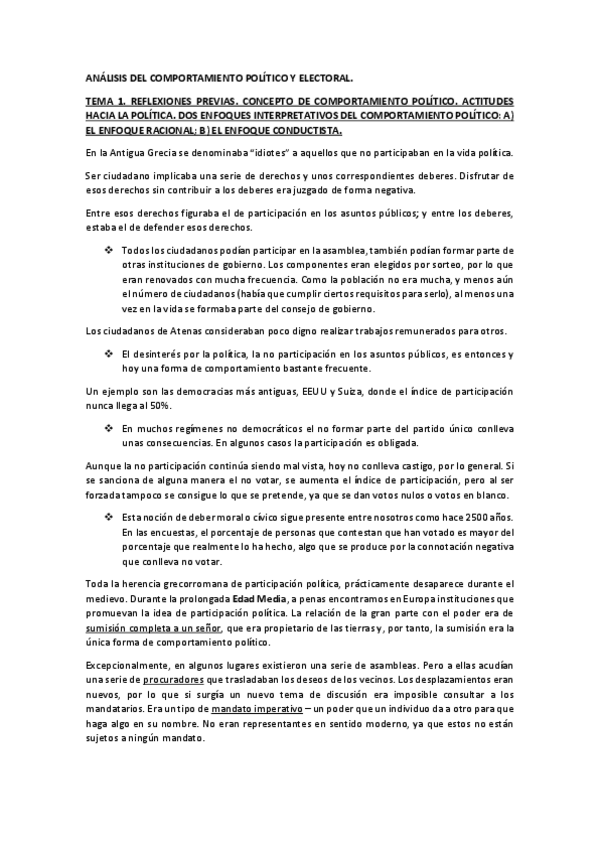 ANÁLISIS DEL COMPORTAMIENTO POLÍTICO Y ELECTORAL.

TEMA 1. REFLEXIONES PREVIAS. CONCEPTO DE COMPORTAMIENTO POLÍTICO. ACTITUDES HACIA LA POLÍTICA. DOS ENFOQUES INTERPRETATIVOS DEL COMPORTAMIENTO POLÍTICO: A) EL ENFOQUE RACIONAL; B) EL ENFOQUE CONDUCTISTA.

En la Antigua Grecia se denominaba "idiotes" a aquellos que no participaban en la vida política.

Ser ciudadano implicaba una serie de derechos y unos correspondientes deberes. Disfrutar de esos derechos sin contribuir a los deberes era juzgado de forma negativa.

Entre esos derechos figuraba el de participación en los asuntos públicos; y entre los deberes, estaba el de defender esos derechos.

❖ Todos los ciudadanos podían participar en la asamblea, también podían formar parte de otras instituciones de gobierno. Los componentes eran elegidos por sorteo, por lo que eran renovados con mucha frecuencia. Como la población no era mucha, y menos aún el número de ciudadanos (había que cumplir ciertos requisitos para serlo), al menos una vez en la vida se formaba parte del consejo de gobierno.

Los ciudadanos de Atenas consideraban poco digno realizar trabajos remunerados para otros.

❖ El desinterés por la política, la no participación en los asuntos públicos, es entonces y hoy una forma de comportamiento bastante frecuente.

Un ejemplo son las democracias más antiguas, EEUU y Suiza, donde el índice de participación nunca llega al 50%.

❖ En muchos regímenes no democráticos el no formar parte del partido único conlleva unas consecuencias. En algunos casos la participación es obligada.

Aunque la no participación continúa siendo mal vista, hoy no conlleva castigo, por lo general. Si se sanciona de alguna manera el no votar, se aumenta el índice de participación, pero al ser forzada tampoco se consigue lo que se pretende, ya que se dan votos nulos o votos en blanco.

❖ Esta noción de deber moral o cívico sigue presente entre nosotros como hace 2500 años. En las encuestas, el porcentaje de personas que contestan que han votado es mayor del porcentaje que realmente lo ha hecho, algo que se produce por la connotación negativa que conlleva no votar.

Toda la herencia grecorromana de participación política, prácticamente desaparece durante el medievo. Durante la prolongada Edad Media, a penas encontramos en Europa instituciones que promuevan la idea de participación política. La relación de la gran parte con el poder era de sumisión completa a un señor, que era propietario de las tierras y, por tanto, la sumisión era la única forma de comportamiento político.

Excepcionalmente, en algunos lugares existieron una serie de asambleas. Pero a ellas acudían una serie de procuradores que trasladaban los deseos de los vecinos. Los desplazamientos eran nuevos, por lo que si surgía un nuevo tema de discusión era imposible consultar a los mandatarios. Era un tipo de mandato imperativo – un poder que un individuo da a otro para que haga algo en su nombre. No eran representantes en sentido moderno, ya que estos no están sujetos a ningún mandato.